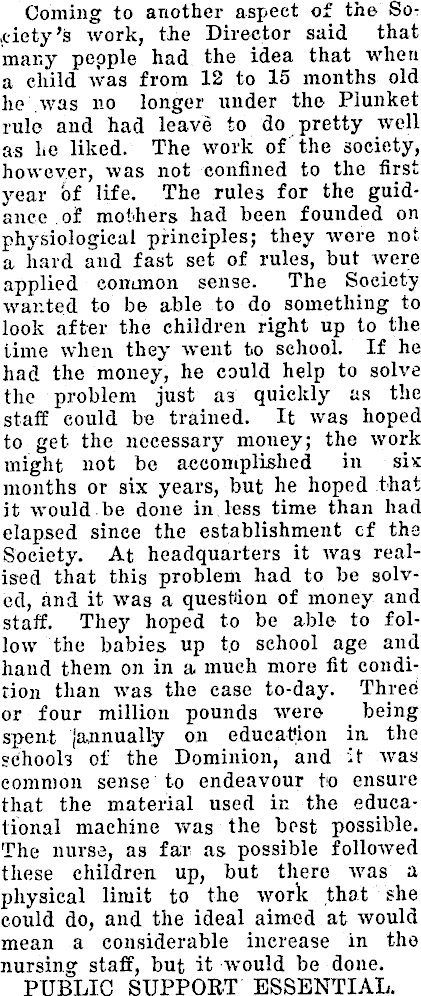 Coming to another aspect of the Society's work, the Director said that many people had the idea that when a child was from 12 to 15 months old he was no longer under the Plunket rule and had leave to do pretty well as he liked. The work of the society, however, was not confined to the first year of life. The rules for the guidance of mothers had been founded on physiological principles; they were not a hard and fast set of rules, but were applied common sense. The Society wanted to be able to do something to look after the children right up to the time when they went to school. If he had the money, he could help to solve the problem just as quickly as the staff could be trained. It was hoped to get the necessary money; the work might not be accomplished in six months or six years, but he hoped that it would be done in less time than had elapsed since the establishment of the Society. At headquarters it was realised that this problem had to be solved, and it was a question of money and staff. They hoped to be able to follow the babies up to school age and hand them on in a much more fit condition than was the case to-day. Three or four million pounds were being spent annually on education in the schools of the Dominion, and it was common sense to endeavour to ensure that the material used in the educational machine was the best possible. The nurse, as far as possible followed these children up, but there was a physical limit to the work that she could do, and the ideal aimed at would mean a considerable increase in the nursing staff, but it would be done.

PUBLIC SUPPORT ESSENTIAL.